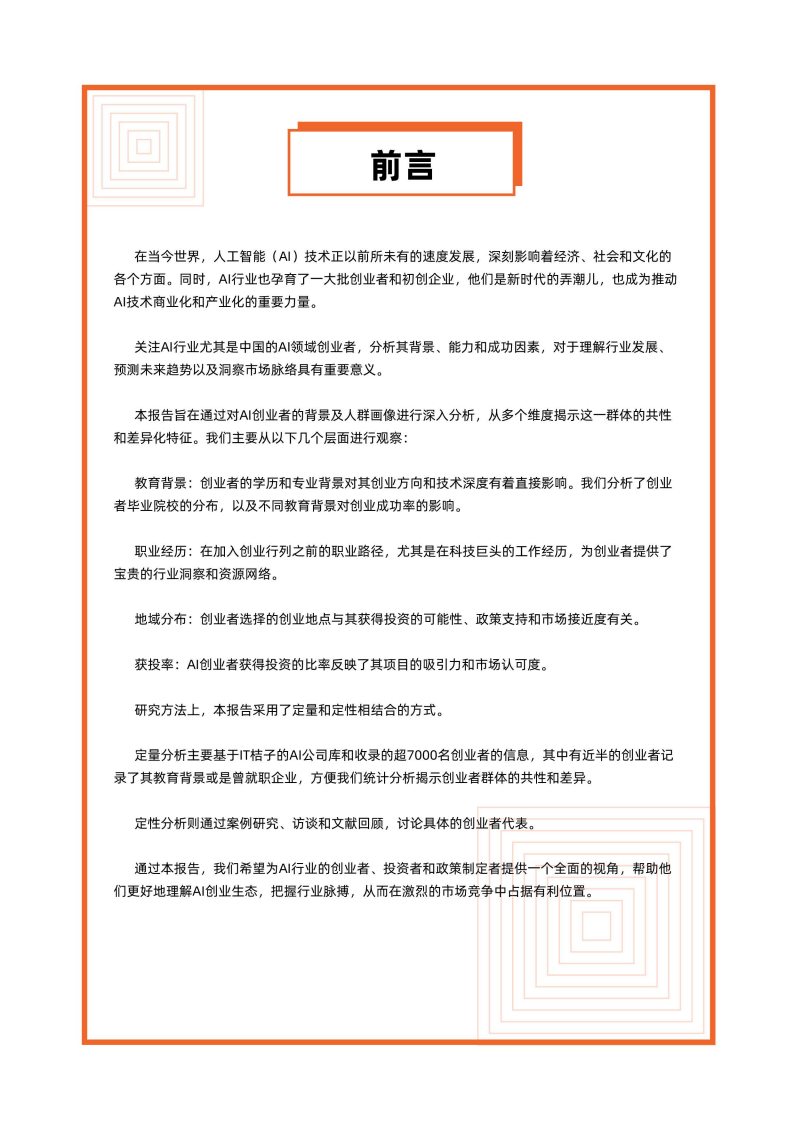 前言

在当今世界，人工智能（AI）技术正以前所未有的速度发展，深刻影响着经济、社会和文化的各个方面。同时，AI行业也孕育了一大批创业者和初创企业，他们是新时代的弄潮儿，也成为推动AI技术商业化和产业化的重要力量。

关注AI行业尤其是中国的AI领域创业者，分析其背景、能力和成功因素，对于理解行业发展、预测未来趋势以及洞察市场脉络具有重要意义。

本报告旨在通过对AI创业者的背景及人群画像进行深入分析，从多个维度揭示这一群体的共性和差异化特征。我们主要从以下几个层面进行观察：

教育背景：创业者的学历和专业背景对其创业方向和技术深度有着直接影响。我们分析了创业者毕业院校的分布，以及不同教育背景对创业成功率的影响。

职业经历：在加入创业行列之前的职业路径，尤其是在科技巨头的工作经历，为创业者提供了宝贵的行业洞察和资源网络。

地域分布：创业者选择的创业地点与其获得投资的可能性、政策支持和市场接近度有关。

获投率：AI创业者获得投资的比率反映了其项目的吸引力和市场认可度。

研究方法上，本报告采用了定量和定性相结合的方式。

定量分析主要基于IT桔子的AI公司库和收录的超7000名创业者的信息，其中有近半的创业者记录了其教育背景或是曾就职企业，方便我们统计分析揭示创业者群体的共性和差异。

定性分析则通过案例研究、访谈和文献回顾，讨论具体的创业者代表。

通过本报告，我们希望为AI行业的创业者、投资者和政策制定者提供一个全面的视角，帮助他们更好地理解AI创业生态，把握行业脉搏，从而在激烈的市场竞争中占据有利位置。